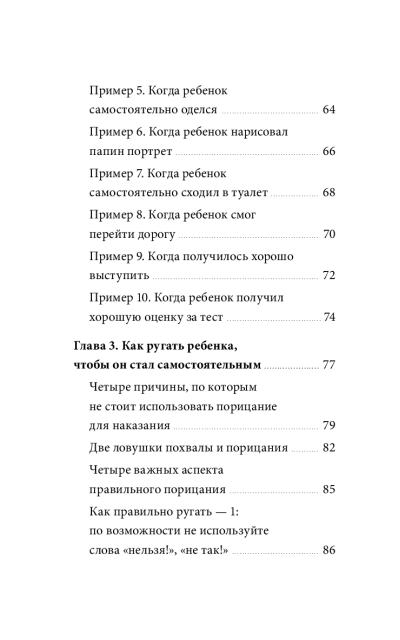 Пример 5. Когда ребенок самостоятельно оделся 64

Пример 6. Когда ребенок нарисовал папин портрет 66

Пример 7. Когда ребенок самостоятельно сходил в туалет 68

Пример 8. Когда ребенок смог перейти дорогу 70

Пример 9. Когда получилось хорошо выступить 72

Пример 10. Когда ребенок получил хорошую оценку за тест 74

Глава 3. Как ругать ребенка, чтобы он стал самостоятельным 77

Четыре причины, по которым не стоит использовать порицание для наказания 79

Две ловушки похвалы и порицания 82

Четыре важных аспекта правильного порицания 85

Как правильно ругать — 1: по возможности не используйте слова «нельзя!», «не так!» 86